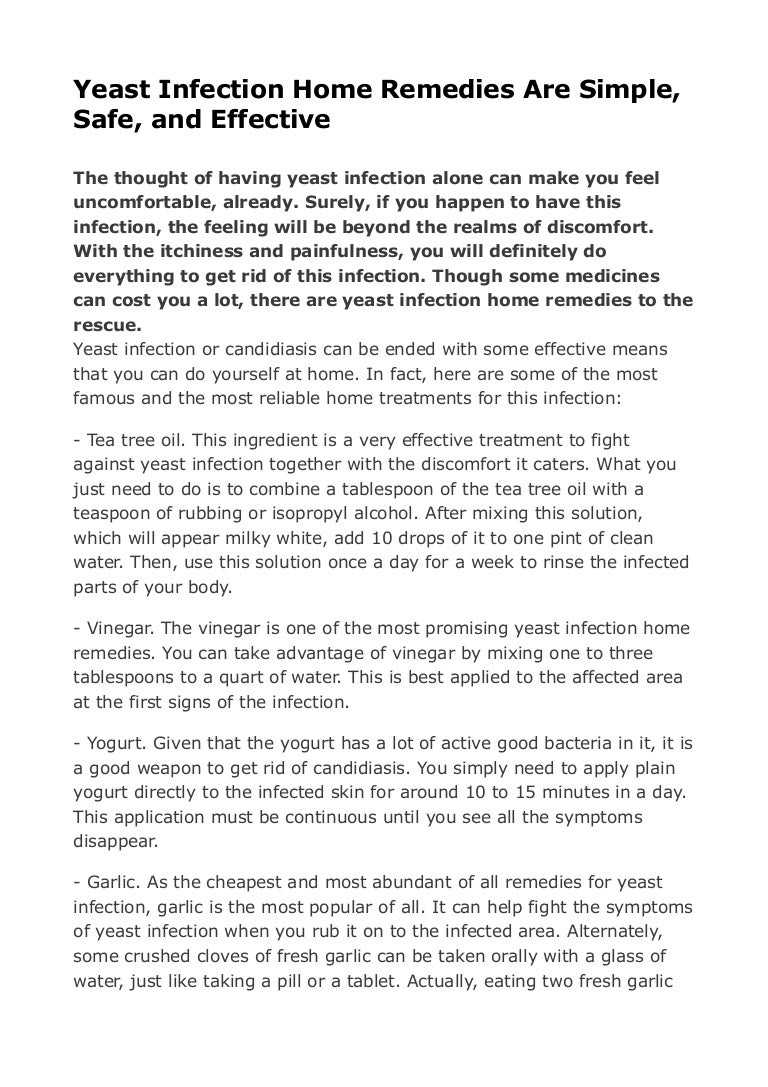 Yeast Infection Home Remedies Are Simple, Safe, and Effective

The thought of having yeast infection alone can make you feel uncomfortable, already. Surely, if you happen to have this infection, the feeling will be beyond the realms of discomfort. With the itchiness and painfulness, you will definitely do everything to get rid of this infection. Though some medicines can cost you a lot, there are yeast infection home remedies to the rescue.
Yeast infection or candidiasis can be ended with some effective means that you can do yourself at home. In fact, here are some of the most famous and the most reliable home treatments for this infection:

- Tea tree oil. This ingredient is a very effective treatment to fight against yeast infection together with the discomfort it caters. What you just need to do is to combine a tablespoon of the tea tree oil with a teaspoon of rubbing or isopropyl alcohol. After mixing this solution, which will appear milky white, add 10 drops of it to one pint of clean water. Then, use this solution once a day for a week to rinse the infected parts of your body.

- Vinegar. The vinegar is one of the most promising yeast infection home remedies. You can take advantage of vinegar by mixing one to three tablespoons to a quart of water. This is best applied to the affected area at the first signs of the infection.

- Yogurt. Given that the yogurt has a lot of active good bacteria in it, it is a good weapon to get rid of candidiasis. You simply need to apply plain yogurt directly to the infected skin for around 10 to 15 minutes in a day. This application must be continuous until you see all the symptoms disappear.

- Garlic. As the cheapest and most abundant of all remedies for yeast infection, garlic is the most popular of all. It can help fight the symptoms of yeast infection when you rub it on to the infected area. Alternately, some crushed cloves of fresh garlic can be taken orally with a glass of water, just like taking a pill or a tablet. Actually, eating two fresh garlic